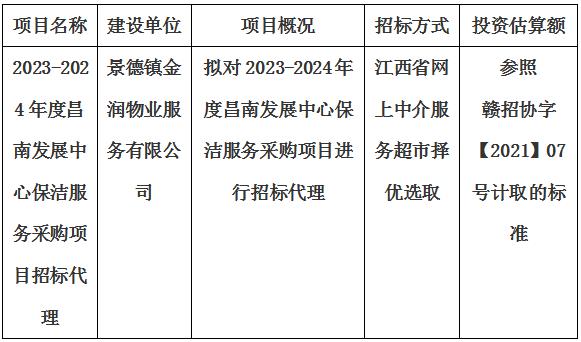 | 项目名称 | 建设单位 | 项目概况 | 招标方式 | 投资估算额 |
|---|---|---|---|---|
| 2023-2024年度昌南发展中心保洁服务采购项目招标代理 | 景德镇金润物业服务有限公司 | 拟对2023-2024年度昌南发展中心保洁服务采购项目进行招标代理 | 江西省网上中介服务超市择优选取 | 参照赣招协字【2021】07号计取的标准 |